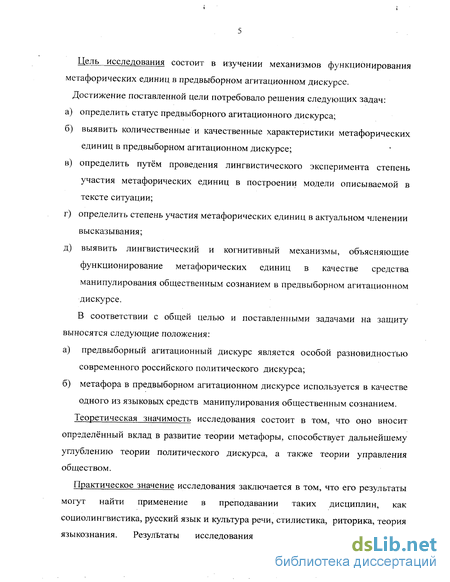 5

Цель исследования состоит в изучении механизмов функционирования метафорических единиц в предвыборном агитационном дискурсе.

Достижение поставленной цели потребовало решения следующих задач:

а) определить статус предвыборного агитационного дискурса;

б) выявить количественные и качественные характеристики метафорических единиц в предвыборном агитационном дискурсе;

в) определить путём проведения лингвистического эксперимента степень участия метафорических единиц в построении модели описываемой в тексте ситуации;

г) определить степень участия метафорических единиц в актуальном членении высказывания;

д) выявить лингвистический и когнитивный механизмы, объясняющие функционирование метафорических единиц в качестве средства манипулирования общественным сознанием в предвыборном агитационном дискурсе.

В соответствии с общей целью и поставленными задачами на защиту выносятся следующие положения:

а) предвыборный агитационный дискурс является особой разновидностью современного российского политического дискурса;

б) метафора в предвыборном агитационном дискурсе используется в качестве одного из языковых средств манипулирования общественным сознанием.

Теоретическая значимость исследования состоит в том, что оно вносит определённый вклад в развитие теории метафоры, способствует дальнейшему углублению теории политического дискурса, а также теории управления обществом.

Практическое значение исследования заключается в том, что его результаты могут найти применение в преподавании таких дисциплин, как социолингвистика, русский язык и культура речи, стилистика, риторика, теория языкознания. Результаты исследования

dsLib.net
библиотека диссертаций